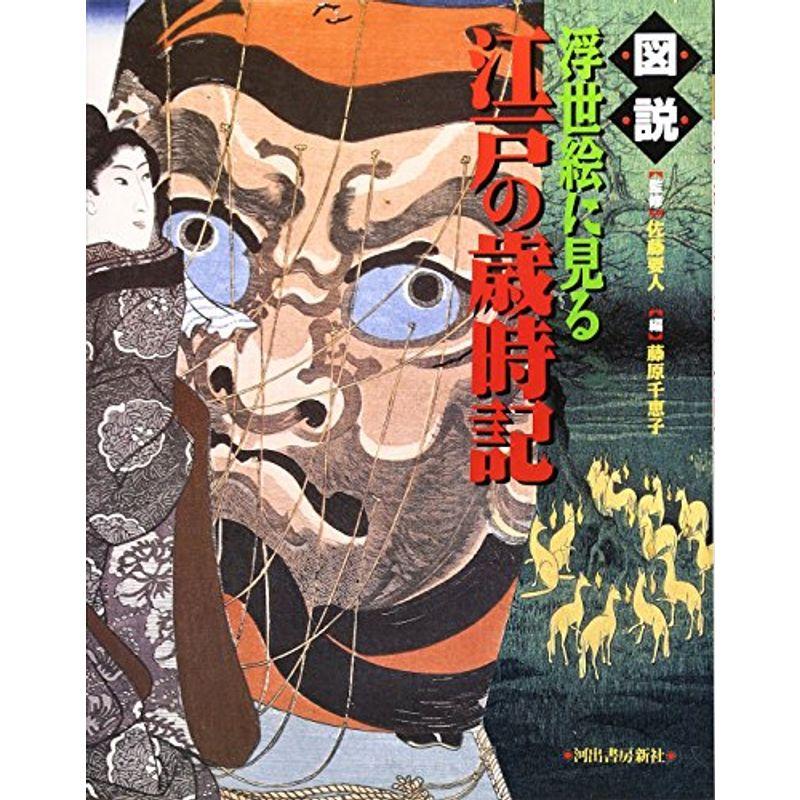 図説
浮世絵に見る
江戸の歳時記

【監修】佐藤要人
【編】藤原千恵子

河出書房新社